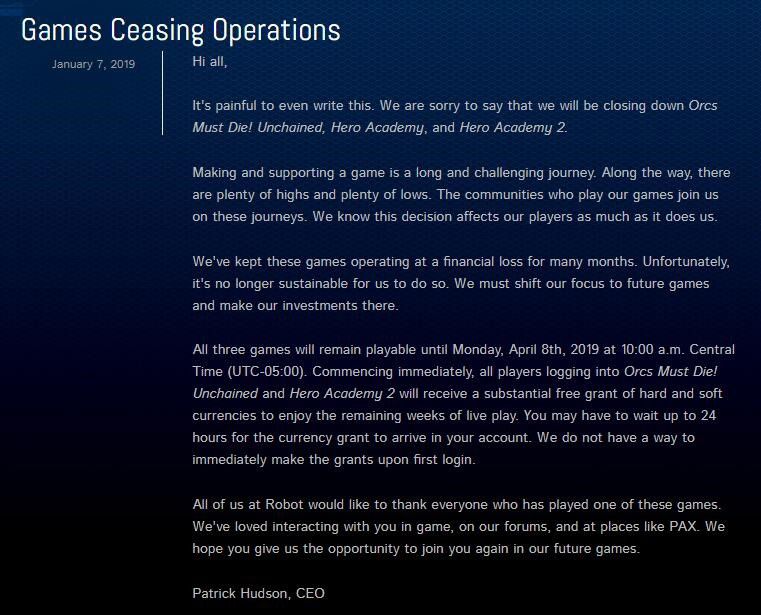 Games Ceasing Operations

January 7, 2019

Hi all,

It's painful to even write this. We are sorry to say that we will be closing down Orcs Must Die! Unchained, Hero Academy, and Hero Academy 2.

Making and supporting a game is a long and challenging journey. Along the way, there are plenty of highs and plenty of lows. The communities who play our games join us on these journeys. We know this decision affects our players as much as it does us.

We've kept these games operating at a financial loss for many months. Unfortunately, it's no longer sustainable for us to do so. We must shift our focus to future games and make our investments there.

All three games will remain playable until Monday, April 8th, 2019 at 10:00 a.m. Central Time (UTC-05:00). Commencing immediately, all players logging into Orcs Must Die! Unchained and Hero Academy 2 will receive a substantial free grant of hard and soft currencies to enjoy the remaining weeks of live play. You may have to wait up to 24 hours for the currency grant to arrive in your account. We do not have a way to immediately make the grants upon first login.

All of us at Robot would like to thank everyone who has played one of these games. We've loved interacting with you in game, on our forums, and at places like PAX. We hope you give us the opportunity to join you again in our future games.

Patrick Hudson, CEO